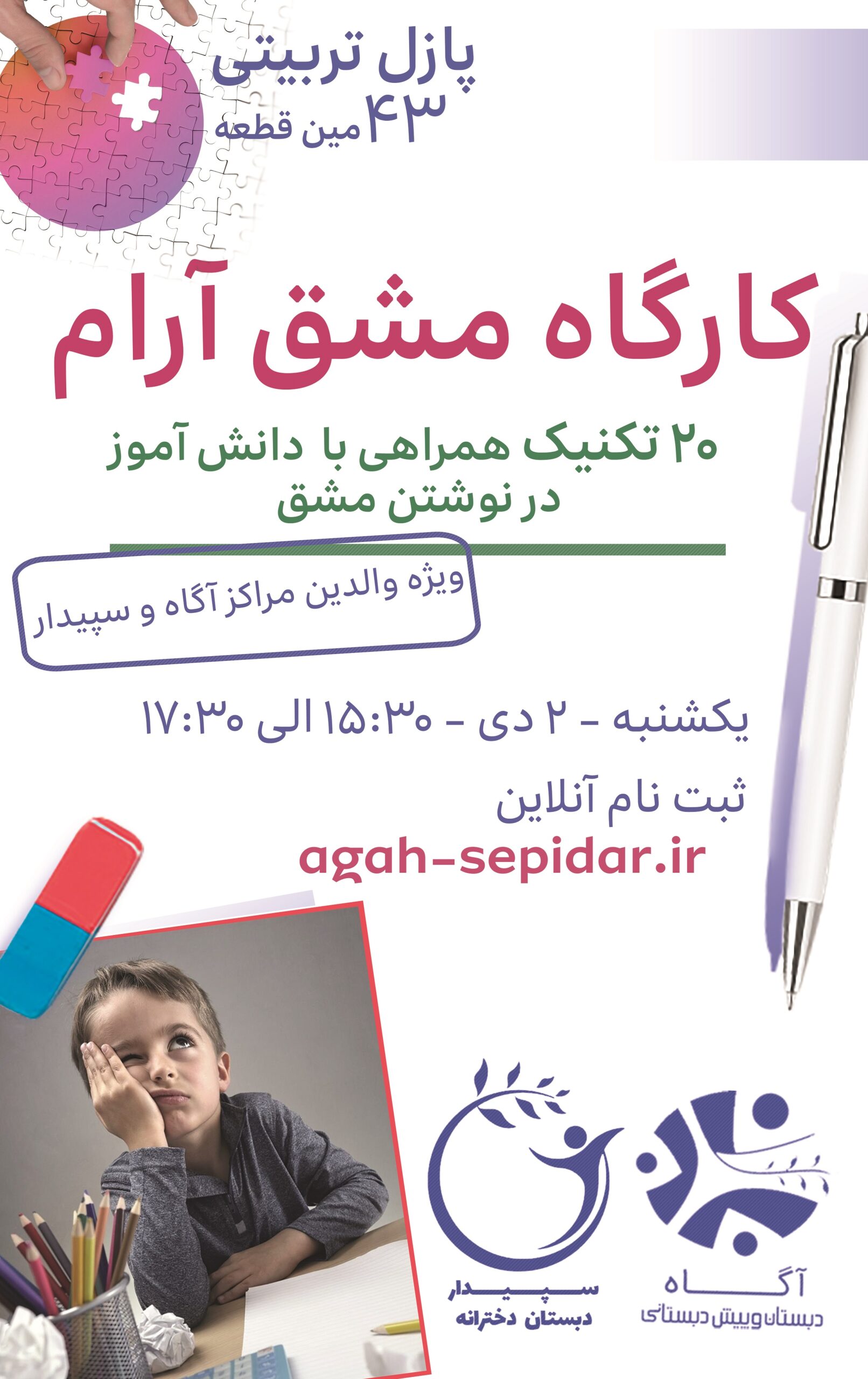 پازل تربیتی
۴۳ مین قطعه

کارگاه مشق آرام

۲۰ تکنیک همراهی با دانش آموز
در نوشتن مشق

ویژه والدین مراکز آگاه و سپیدار

یکشنبه - ۲ دی - ۱۵:۳۰ الی ۱۷:۳۰

ثبت نام آنلاین
agah-sepidar.ir

سپیدار
دبستان دخترانه

آگاه
دبستان و پیش دبستانی